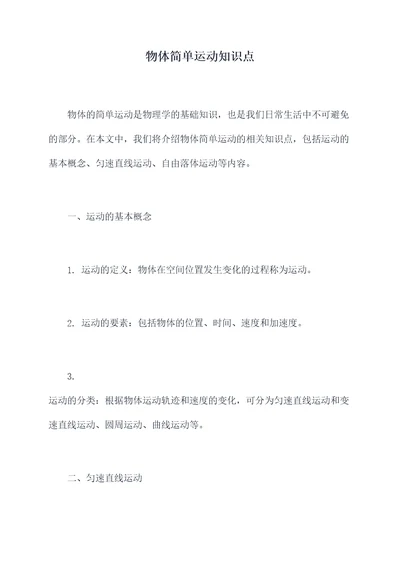 物体简单运动知识点

物体的简单运动是物理学的基础知识，也是我们日常生活中不可避免的部分。在本文中，我们将介绍物体简单运动的相关知识点，包括运动的基本概念、匀速直线运动、自由落体运动等内容。

一、运动的基本概念

1. 运动的定义：物体在空间位置发生变化的过程称为运动。

2. 运动的要素：包括物体的位置、时间、速度和加速度。

3.
运动的分类：根据物体运动轨迹和速度的变化，可分为匀速直线运动和变速直线运动、圆周运动、曲线运动等。

二、匀速直线运动